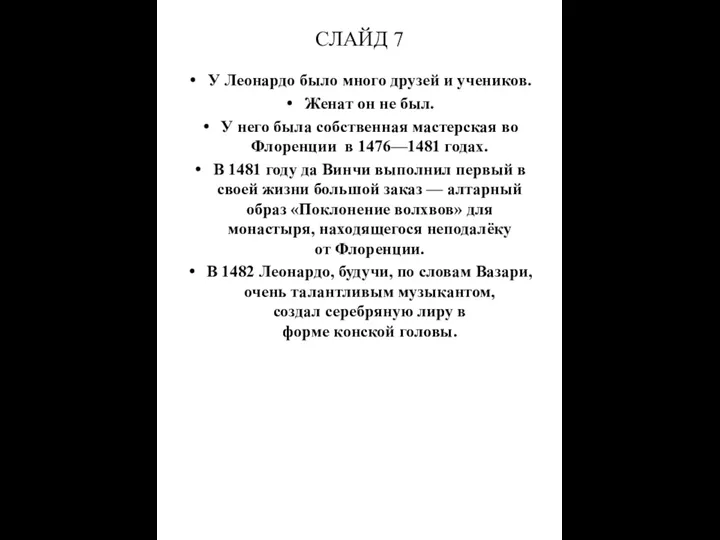 СЛАЙД 7

• У Леонардо было много друзей и учеников.
• Женат он не был.
• У него была собственная мастерская во Флоренции в 1476—1481 годах.
• В 1481 году да Винчи выполнил первый в своей жизни большой заказ — алтарный образ «Поклонение волхвов» для монастыря, находящегося неподалёку от Флоренции.
• В 1482 Леонардо, будучи, по словам Вазари, очень талантливым музыкантом, создал серебряную лиру в форме конской головы.